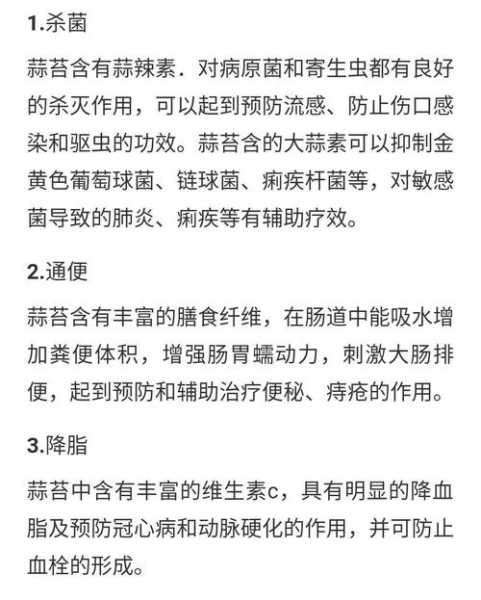 1.杀菌

蒜苔含有蒜辣素．对病原菌和寄生虫都有良好的杀灭作用，可以起到预防流感、防止伤口感染和驱虫的功效。蒜苔含的大蒜素可以抑制金黄色葡萄球菌、链球菌、痢疾杆菌等，对敏感菌导致的肺炎、痢疾等有辅助疗效。

2.通便

蒜苔含有丰富的膳食纤维，在肠道中能吸水增加粪便体积，增强肠胃蠕动力，刺激大肠排便，起到预防和辅助治疗便秘、痔疮的作用。

3.降脂

蒜苔中含有丰富的维生素c，具有明显的降血脂及预防冠心病和动脉硬化的作用，并可防止血栓的形成。